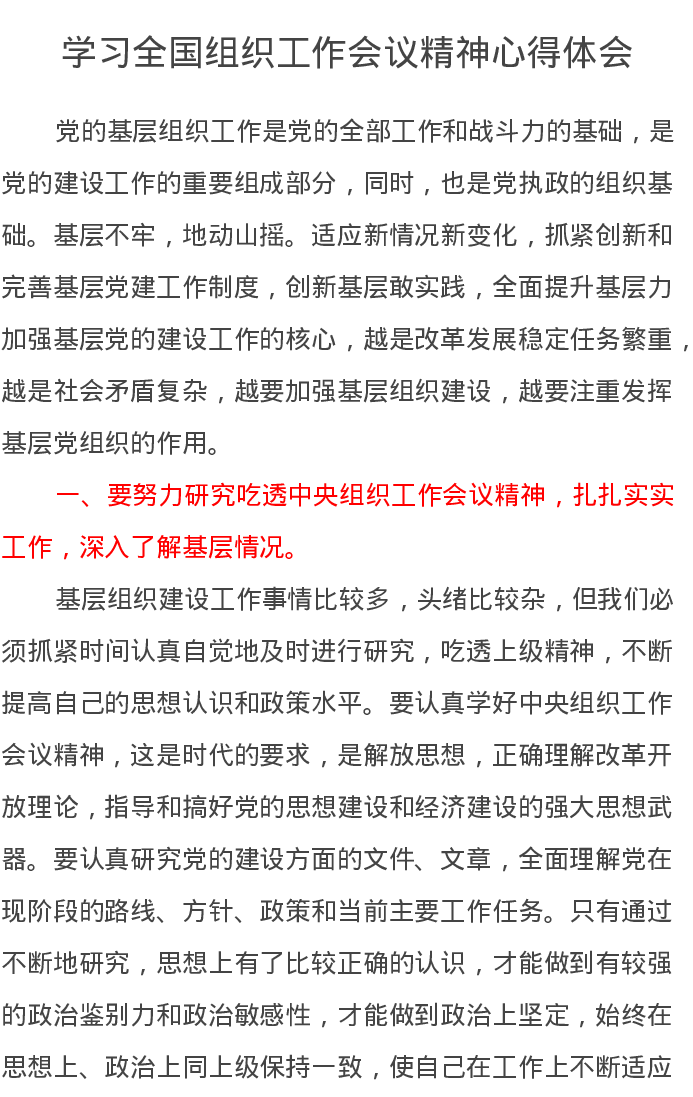 学习全国组织工作会议精神心得体会

党的基层组织工作是党的全部工作和战斗力的基础，是党的建设工作的重要组成部分，同时，也是党执政的组织基础。基层不牢，地动山摇。适应新情况新变化，抓紧创新和完善基层党建工作制度，创新基层敢实践，全面提升基层力加强基层党的建设工作的核心，越是改革发展稳定任务繁重，越是社会矛盾复杂，越要加强基层组织建设，越要注重发挥基层党组织的作用。

一、要努力研究吃透中央组织工作会议精神，扎扎实实工作，深入了解基层情况。

基层组织建设工作事情比较多，头绪比较杂，但我们必须抓紧时间认真自觉地及时进行研究，吃透上级精神，不断提高自己的思想认识和政策水平。要认真学好中央组织工作会议精神，这是时代的要求，是解放思想，正确理解改革开放理论，指导和搞好党的思想建设和经济建设的强大思想武器。要认真研究党的建设方面的文件、文章，全面理解党在现阶段的路线、方针、政策和当前主要工作任务。只有通过不断地研究，思想上有了比较正确的认识，才能做到有较强的政治鉴别力和政治敏感性，才能做到政治上坚定，始终在思想上、政治上同上级保持一致，使自己在工作上不断适应